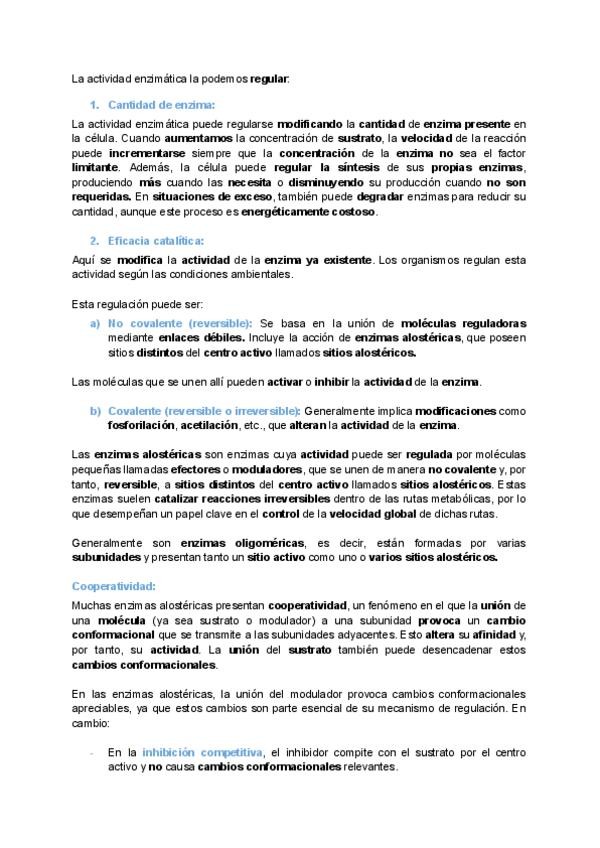 La actividad enzimática la podemos regular:

1. Cantidad de enzima:

La actividad enzimática puede regularse modificando la cantidad de enzima presente en la célula. Cuando aumentamos la concentración de sustrato, la velocidad de la reacción puede incrementarse siempre que la concentración de la enzima no sea el factor limitante. Además, la célula puede regular la síntesis de sus propias enzimas, produciendo más cuando las necesita o disminuyendo su producción cuando no son requeridas. En situaciones de exceso, también puede degradar enzimas para reducir su cantidad, aunque este proceso es energéticamente costoso.

2. Eficacia catalítica:

Aquí se modifica la actividad de la enzima ya existente. Los organismos regulan esta actividad según las condiciones ambientales.

Esta regulación puede ser:

a) No covalente (reversible): Se basa en la unión de moléculas reguladoras mediante enlaces débiles. Incluye la acción de enzimas alostéricas, que poseen sitios distintos del centro activo llamados sitios alostéricos.

Las moléculas que se unen allí pueden activar o inhibir la actividad de la enzima.

b) Covalente (reversible o irreversible): Generalmente implica modificaciones como fosforilación, acetilación, etc., que alteran la actividad de la enzima.

Las enzimas alostéricas son enzimas cuya actividad puede ser regulada por moléculas pequeñas llamadas efectores o moduladores, que se unen de manera no covalente y, por tanto, reversible, a sitios distintos del centro activo llamados sitios alostéricos. Estas enzimas suelen catalizar reacciones irreversibles dentro de las rutas metabólicas, por lo que desempeñan un papel clave en el control de la velocidad global de dichas rutas.

Generalmente son enzimas oligoméricas, es decir, están formadas por varias subunidades y presentan tanto un sitio activo como uno o varios sitios alostéricos.

Cooperatividad:

Muchas enzimas alostéricas presentan cooperatividad, un fenómeno en el que la unión de una molécula (ya sea sustrato o modulador) a una subunidad provoca un cambio conformacional que se transmite a las subunidades adyacentes. Esto altera su afinidad y, por tanto, su actividad. La unión del sustrato también puede desencadenar estos cambios conformacionales.

En las enzimas alostéricas, la unión del modulador provoca cambios conformacionales apreciables, ya que estos cambios son parte esencial de su mecanismo de regulación. En cambio:

- En la inhibición competitiva, el inhibidor compite con el sustrato por el centro activo y no causa cambios conformacionales relevantes.